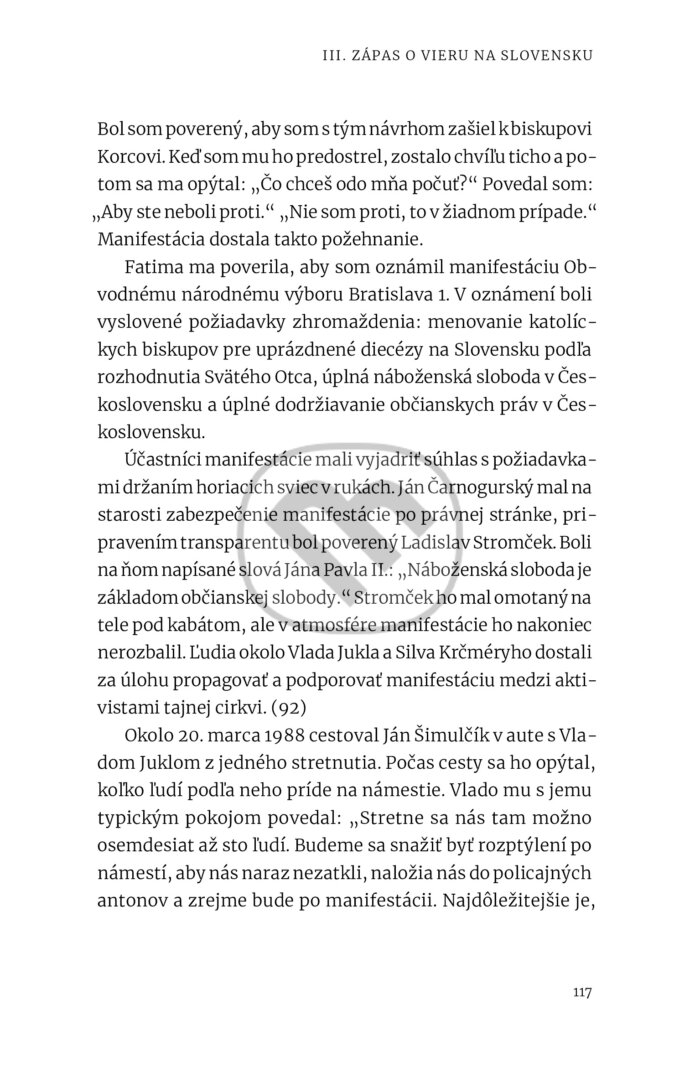 III. ZÁPAS O VIERU NA SLOVENSKU

Bol som poverený, aby som s tým návrhom zašiel k biskupovi Korcovi. Keď som mu ho predostrel, zostalo chvíľu ticho a potom sa ma opýtal: „Čo chceš odo mňa počuť?“ Povedal som: „Aby ste neboli proti.“ „Nie som proti, to v žiadnom prípade.“ Manifestácia dostala takto požehnanie.

Fatima ma poverila, aby som oznámil manifestáciu Obvodnému národnému výboru Bratislava 1. V oznámení boli vyslovené požiadavky zhromaždenia: menovanie katolíckych biskupov pre uprázdnené diecézy na Slovensku podľa rozhodnutia Svätého Otca, úplná náboženská sloboda v Československu a úplné dodržiavanie občianskych práv v Československu.

Účastníci manifestácie mali vyjadriť súhlas s požiadavkami držaním horiacich sviec v rukách. Ján Čarnogurský mal na starosti zabezpečenie manifestácie po právnej stránke, pripravením transparentu bol poverený Ladislav Stromček. Boli na ňom napísané slová Jána Pavla II.: „Náboženská sloboda je základom občianskej slobody.“ Stromček ho mal omotaný na tele pod kabátom, ale v atmosfére manifestácie ho nakoniec nerozbalil. Ľudia okolo Vlada Jukla a Silva Krčméryho dostali za úlohu propagovať a podporovať manifestáciu medzi aktivistami tajnej cirkvi. (92)

Okolo 20. marca 1988 cestoval Ján Šimulčík v aute s Vladom Juklom z jedného stretnutia. Počas cesty sa ho opýtal, koľko ľudí podľa neho príde na námestie. Vlado mu s jemu typickým pokojom povedal: „Stretne sa nás tam možno osemdesiat až sto ľudí. Budeme sa snažiť byť rozptýlení po námestí, aby nás naraz nezatkli, naložia nás do policajných antonov a zrejme bude po manifestácii. Najdôležitejšie je,

117